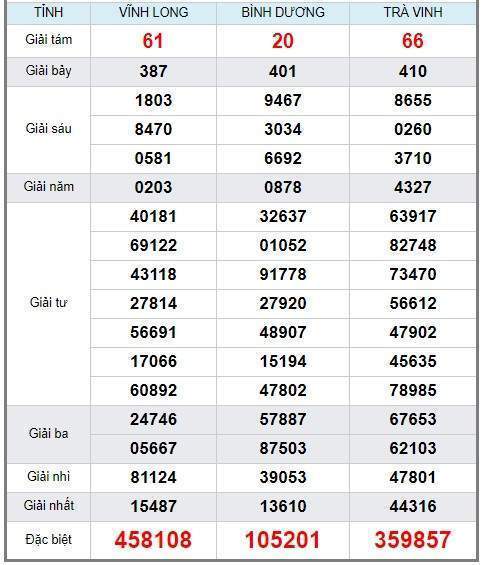 | TỈNH | VĨNH LONG | BÌNH DƯƠNG | TRÀ VINH |
|---|---|---|---|
| Giải tám | 61 | 20 | 66 |
| Giải bảy | 387 | 401 | 410 |
| Giải sáu | 1803 | 9467 | 8655 |
| | 8470 | 3034 | 0260 |
| | 0581 | 6692 | 3710 |
| Giải năm | 0203 | 0878 | 4327 |
| Giải tư | 40181 | 32637 | 63917 |
| | 69122 | 01052 | 82748 |
| | 43118 | 91778 | 73470 |
| | 27814 | 27920 | 56612 |
| | 56691 | 48907 | 47902 |
| | 17066 | 15194 | 45635 |
| | 60892 | 47802 | 78985 |
| Giải ba | 24746 | 57887 | 67653 |
| | 05667 | 87503 | 62103 |
| Giải nhì | 81124 | 39053 | 47801 |
| Giải nhất | 15487 | 13610 | 44316 |
| Đặc biệt | 458108 | 105201 | 359857 |